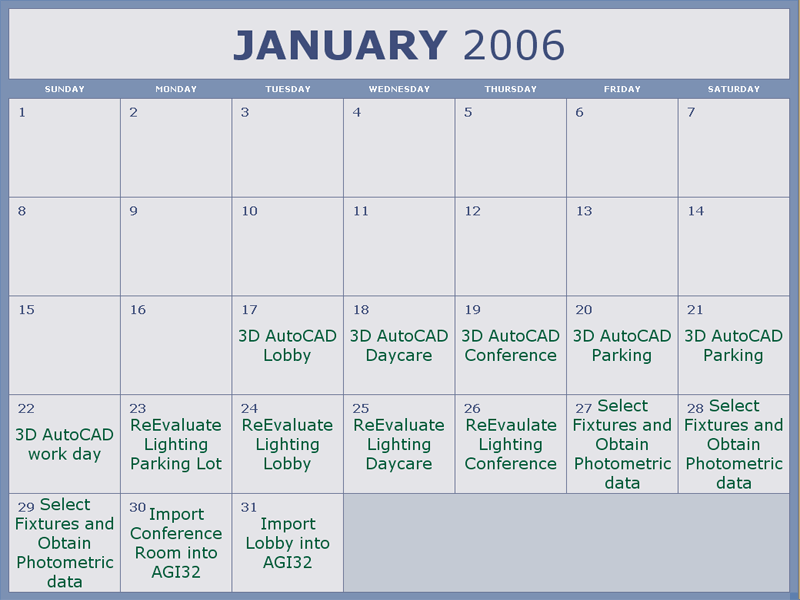 JANUARY 2006

| SUNDAY | MONDAY | TUESDAY | WEDNESDAY | THURSDAY | FRIDAY | SATURDAY |
|---|---|---|---|---|---|---|
| 1 | 2 | 3 | 4 | 5 | 6 | 7 |
| 8 | 9 | 10 | 11 | 12 | 13 | 14 |
| 15 | 16 | 17 3D AutoCAD Lobby | 18 3D AutoCAD Daycare | 19 3D AutoCAD Conference | 20 3D AutoCAD Parking | 21 3D AutoCAD Parking |
| 22 3D AutoCAD work day | 23 ReEvaluate Lighting Parking Lot | 24 ReEvaluate Lighting Lobby | 25 ReEvaluate Lighting Daycare | 26 ReEvaulate Lighting Conference | 27 Select Fixtures and Obtain Photometric data | 28 Select Fixtures and Obtain Photometric data |
| 29 Select Fixtures and Obtain Photometric data | 30 Import Conference Room into AGI32 | 31 Import Lobby into AGI32 | | | | |